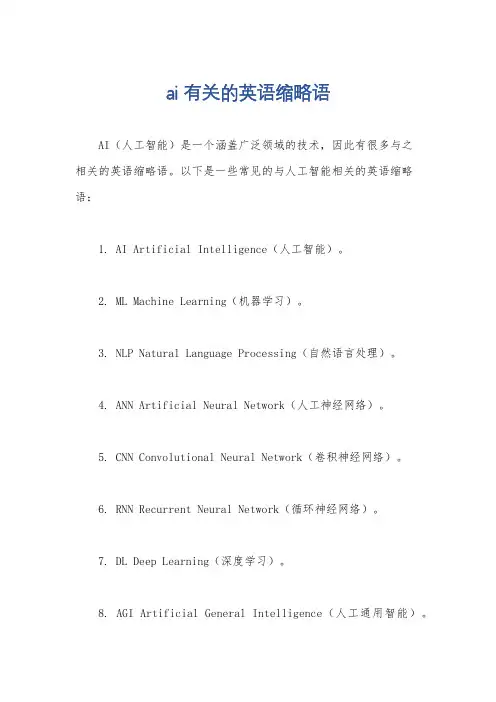 ai 有关的英语缩略语

AI（人工智能）是一个涵盖广泛领域的技术，因此有很多与之相关的英语缩略语。以下是一些常见的与人工智能相关的英语缩略语：

1. AI Artificial Intelligence（人工智能）。

2. ML Machine Learning（机器学习）。

3. NLP Natural Language Processing（自然语言处理）。

4. ANN Artificial Neural Network（人工神经网络）。

5. CNN Convolutional Neural Network（卷积神经网络）。

6. RNN Recurrent Neural Network（循环神经网络）。

7. DL Deep Learning（深度学习）。

8. AGI Artificial General Intelligence（人工通用智能）。